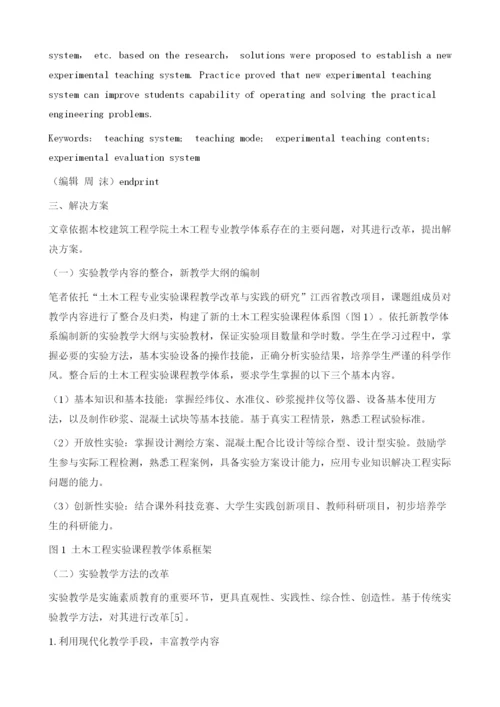 system， etc. based on the research， solutions were proposed to establish a new experimental teaching system. Practice proved that new experimental teaching system can improve students capability of operating and solving the practical engineering problems.

Keywords： teaching system； teaching mode； experimental teaching contents； experimental evaluation system

（编辑 周 沫）endprint

三、解决方案

文章依据本校建筑工程学院土木工程专业教学体系存在的主要问题，对其进行改革，提出解决方案。

（一）实验教学内容的整合，新教学大纲的编制

笔者依托“土木工程专业实验课程教学改革与实践的研究”江西省教改项目，课题组成员对教学内容进行了整合及归类，构建了新的土木工程实验课程体系图（图1）。依托新教学体系编制新的实验教学大纲与实验教材，保证实验项目数量和学时数。学生在学习过程中，掌握必要的实验方法，基本实验设备的操作技能，正确分析实验结果，培养学生严谨的科学作风。整合后的土木工程实验课程教学体系，要求学生掌握的以下三个基本内容。

（1）基本知识和基本技能：掌握经纬仪、水准仪、砂浆搅拌仪等仪器、设备基本使用方法，以及制作砂浆、混凝土试块等基本技能。基于真实工程情景，熟悉工程试验标准。

（2）开放性实验：掌握设计测绘方案、混凝土配合比设计等综合型、设计型实验。鼓励学生参与实际工程检测，熟悉工程案例，具备实验方案设计能力，应用专业知识解决工程实际问题的能力。

（3）创新性实验：结合课外科技竞赛、大学生实践创新项目、教师科研项目，初步培养学生的科研能力。

图1 土木工程实验课程教学体系框架

（二）实验教学方法的改革

实验教学是实施素质教育的重要环节，更具直观性、实践性、综合性、创造性。基于传统实验教学方法，对其进行改革[5]。

1.利用现代化教学手段，丰富教学内容